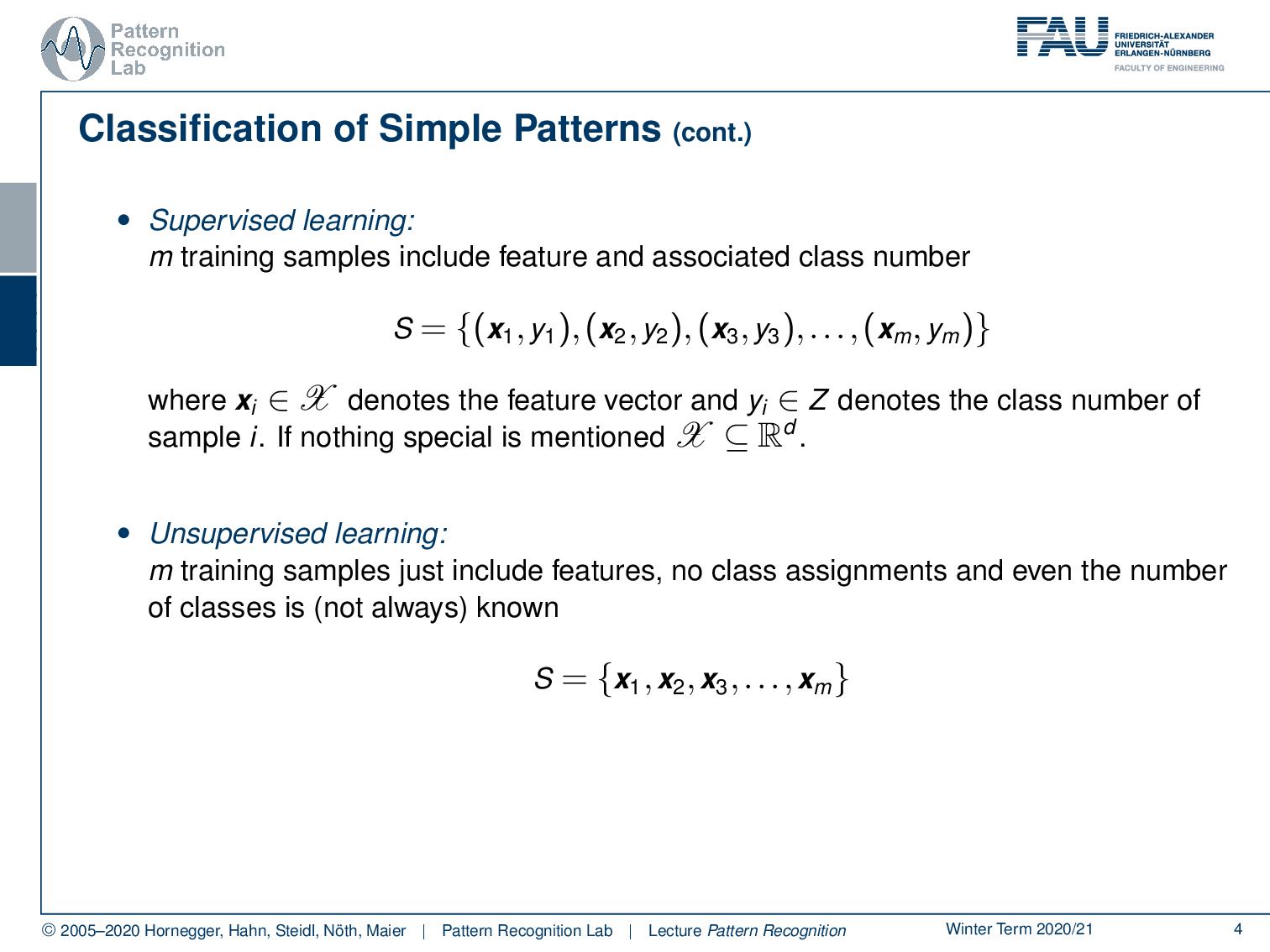 Pattern Recognition Lab

FAU FRIEDRICH-ALEXANDER UNIVERSITÄT ERLANGEN-NÜRNBERG FACULTY OF ENGINEERING

Classification of Simple Patterns (cont.)

• Supervised learning:
$m$ training samples include feature and associated class number

$S = \{(\boldsymbol{x}_1, y_1), (\boldsymbol{x}_2, y_2), (\boldsymbol{x}_3, y_3), \ldots, (\boldsymbol{x}_m, y_m)\}$

where $\boldsymbol{x}_i \in \mathscr{X}$ denotes the feature vector and $y_i \in Z$ denotes the class number of sample $i$. If nothing special is mentioned $\mathscr{X} \subseteq \mathbb{R}^d$.

• Unsupervised learning:
$m$ training samples just include features, no class assignments and even the number of classes is (not always) known

$S = \{\boldsymbol{x}_1, \boldsymbol{x}_2, \boldsymbol{x}_3, \ldots, \boldsymbol{x}_m\}$

© 2005–2020 Hornegger, Hahn, Steidl, Nöth, Maier | Pattern Recognition Lab | Lecture Pattern Recognition Winter Term 2020/21 4